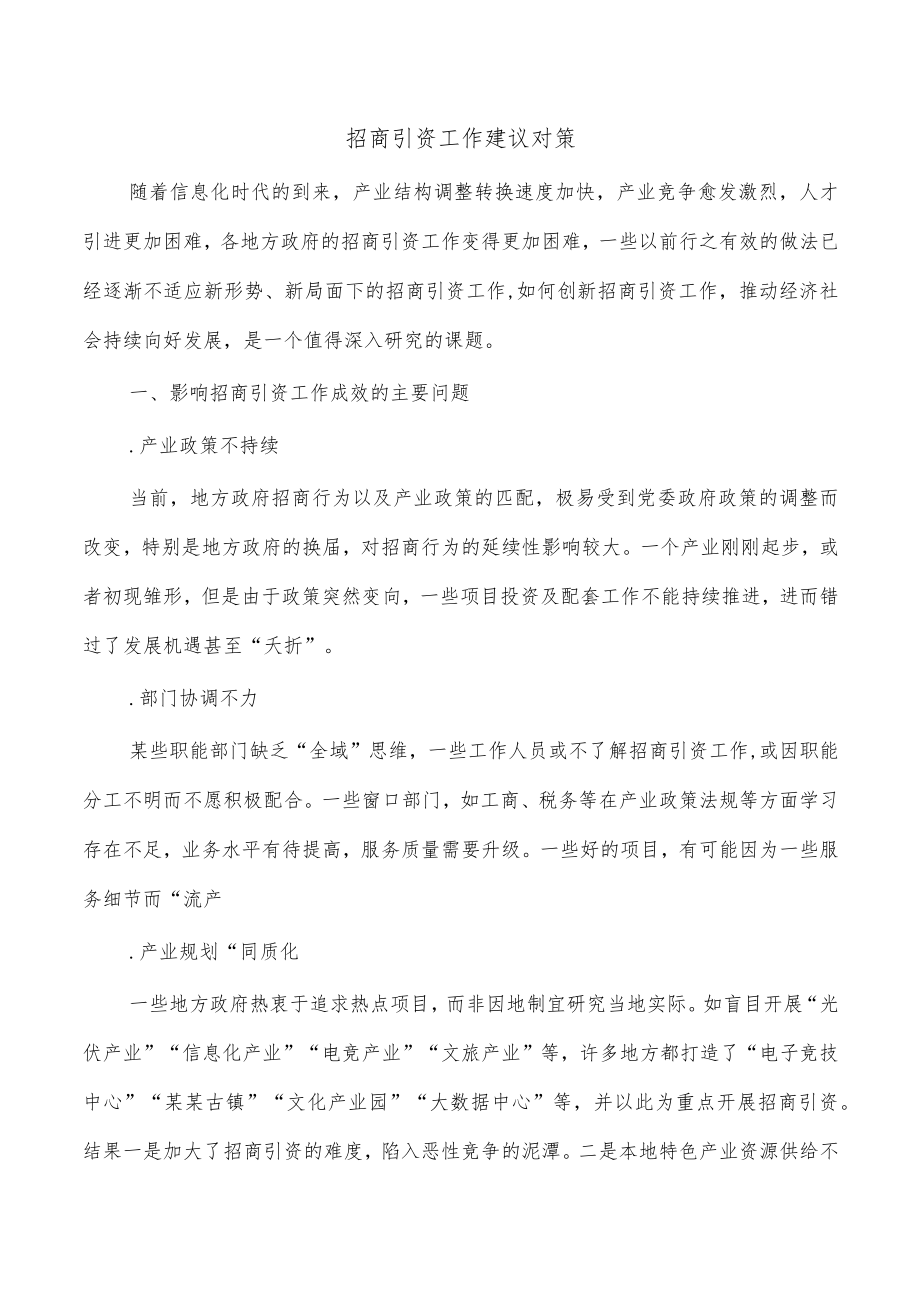 招商引资工作建议对策

随着信息化时代的到来，产业结构调整转换速度加快，产业竞争愈发激烈，人才引进更加困难，各地方政府的招商引资工作变得更加困难，一些以前行之有效的做法已经逐渐不适应新形势、新局面下的招商引资工作,如何创新招商引资工作，推动经济社会持续向好发展，是一个值得深入研究的课题。

一、影响招商引资工作成效的主要问题

.产业政策不持续

当前，地方政府招商行为以及产业政策的匹配，极易受到党委政府政策的调整而改变，特别是地方政府的换届，对招商行为的延续性影响较大。一个产业刚刚起步，或者初现雏形，但是由于政策突然变向，一些项目投资及配套工作不能持续推进，进而错过了发展机遇甚至“夭折”。

.部门协调不力

某些职能部门缺乏“全域”思维，一些工作人员或不了解招商引资工作,或因职能分工不明而不愿积极配合。一些窗口部门，如工商、税务等在产业政策法规等方面学习存在不足，业务水平有待提高，服务质量需要升级。一些好的项目，有可能因为一些服务细节而“流产

.产业规划“同质化

一些地方政府热衷于追求热点项目，而非因地制宜研究当地实际。如盲目开展“光伏产业”“信息化产业”“电竞产业”“文旅产业”等，许多地方都打造了“电子竞技中心”“某某古镇”“文化产业园”“大数据中心”等，并以此为重点开展招商引资。结果一是加大了招商引资的难度，陷入恶性竞争的泥潭。二是本地特色产业资源供给不